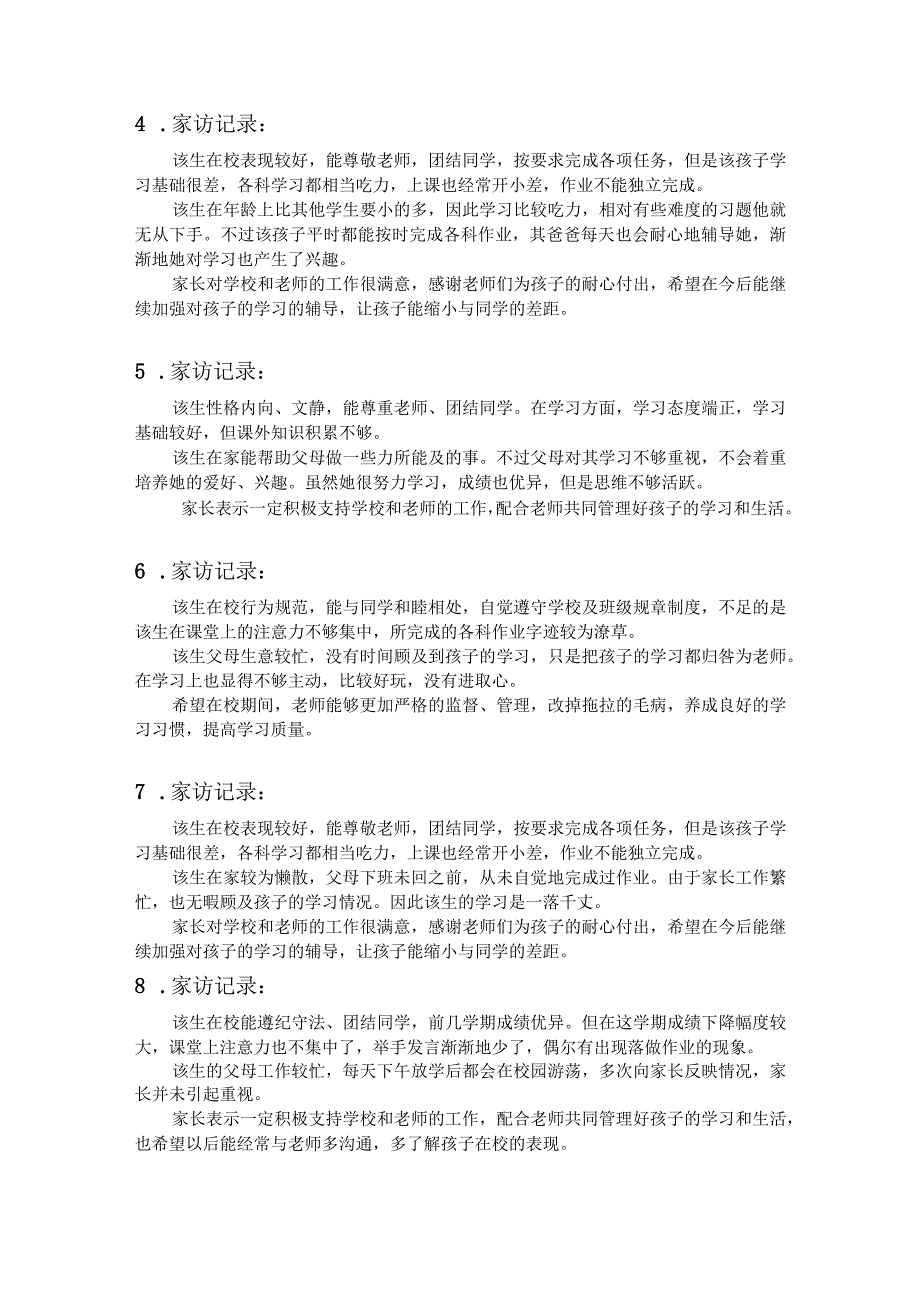 4．家访记录：

该生在校表现较好，能尊敬老师，团结同学，按要求完成各项任务，但是该孩子学习基础很差，各科学习都相当吃力，上课也经常开小差，作业不能独立完成。

该生在年龄上比其他学生要小的多，因此学习比较吃力，相对有些难度的习题他就无从下手。不过该孩子平时都能按时完成各科作业，其爸爸每天也会耐心地辅导她，渐渐地她对学习也产生了兴趣。

家长对学校和老师的工作很满意，感谢老师们为孩子的耐心付出，希望在今后能继续加强对孩子的学习的辅导，让孩子能缩小与同学的差距。

5．家访记录：

该生性格内向、文静，能尊重老师、团结同学。在学习方面，学习态度端正，学习基础较好，但课外知识积累不够。

该生在家能帮助父母做一些力所能及的事。不过父母对其学习不够重视，不会着重培养她的爱好、兴趣。虽然她很努力学习，成绩也优异，但是思维不够活跃。

家长表示一定积极支持学校和老师的工作，配合老师共同管理好孩子的学习和生活。

6．家访记录：

该生在校行为规范，能与同学和睦相处，自觉遵守学校及班级规章制度，不足的是该生在课堂上的注意力不够集中，所完成的各科作业字迹较为潦草。

该生父母生意较忙，没有时间顾及到孩子的学习，只是把孩子的学习都归咎为老师。在学习上也显得不够主动，比较好玩，没有进取心。

希望在校期间，老师能够更加严格的监督、管理，改掉拖拉的毛病，养成良好的学习习惯，提高学习质量。

7．家访记录：

该生在校表现较好，能尊敬老师，团结同学，按要求完成各项任务，但是该孩子学习基础很差，各科学习都相当吃力，上课也经常开小差，作业不能独立完成。

该生在家较为懒散，父母下班未回之前，从未自觉地完成过作业。由于家长工作繁忙，也无暇顾及孩子的学习情况。因此该生的学习是一落千丈。

家长对学校和老师的工作很满意，感谢老师们为孩子的耐心付出，希望在今后能继续加强对孩子的学习的辅导，让孩子能缩小与同学的差距。

8．家访记录：

该生在校能遵纪守法、团结同学，前几学期成绩优异。但在这学期成绩下降幅度较大，课堂上注意力也不集中了，举手发言渐渐地少了，偶尔有出现落做作业的现象。

该生的父母工作较忙，每天下午放学后都会在校园游荡，多次向家长反映情况，家长并未引起重视。

家长表示一定积极支持学校和老师的工作，配合老师共同管理好孩子的学习和生活，也希望以后能经常与老师多沟通，多了解孩子在校的表现。